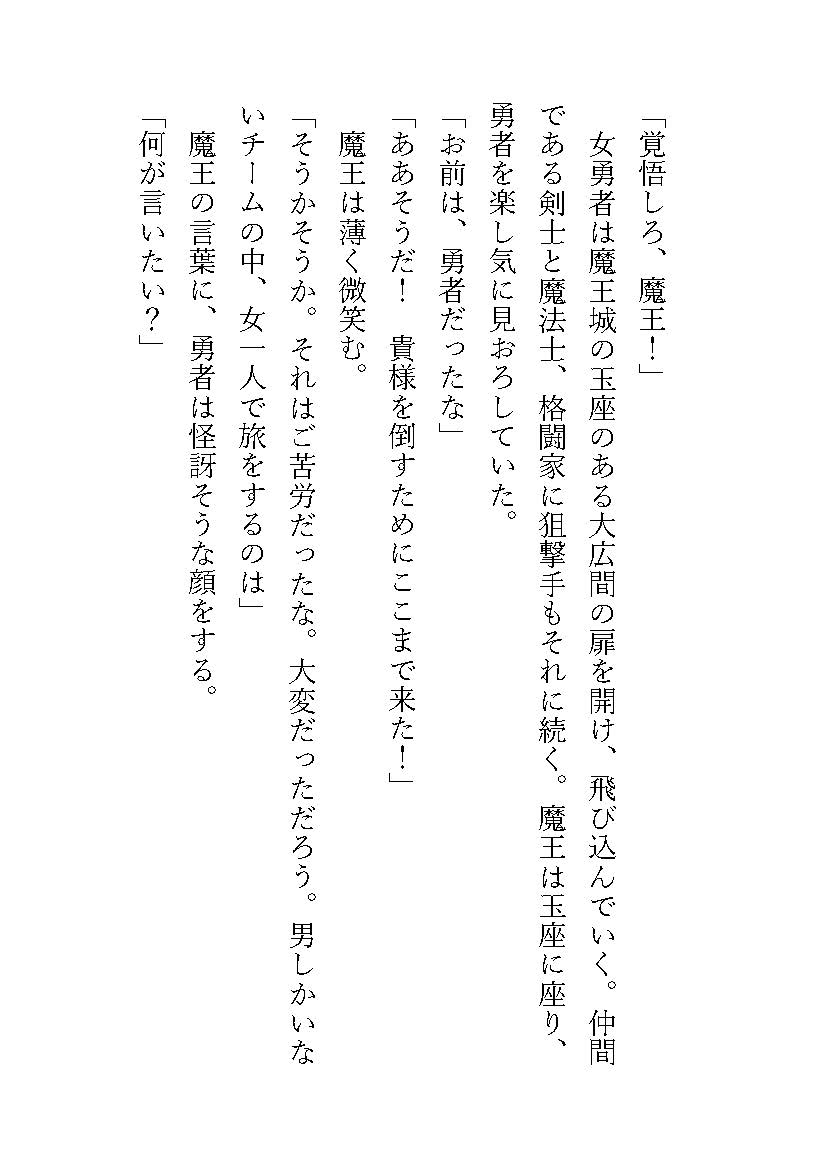 「覚悟しろ、魔王！」

女勇者は魔王城の玉座のある大広間の扉を開け、飛び込んでいく。仲間である剣士と魔法士、格闘家に狙撃手もそれに続く。魔王は玉座に座り、勇者を楽し気に見おろしていた。

「お前は、勇者だったな」

「ああそうだ！　貴様を倒すためにここまで来た！」

魔王は薄く微笑む。

「そうかそうか。それはご苦労だったな。大変だっただろう。男しかいないチームの中、女一人で旅をするのは」

魔王の言葉に、勇者は怪訝そうな顔をする。

「何が言いたい？」